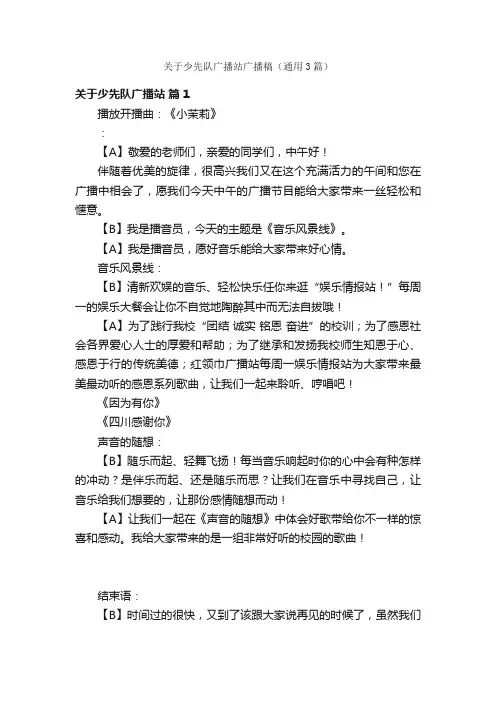 关于少先队广播站广播稿（通用3篇）

关于少先队广播站 篇1

播放开播曲：《小茉莉》

：

【A】敬爱的老师们，亲爱的同学们，中午好！

伴随着优美的旋律，很高兴我们又在这个充满活力的午间和您在广播中相会了，愿我们今天中午的广播节目能给大家带来一丝轻松和惬意。

【B】我是播音员，今天的主题是《音乐风景线》。

【A】我是播音员，愿好音乐能给大家带来好心情。

音乐风景线：

【B】清新欢娱的音乐、轻松快乐任你来逛“娱乐情报站！”每周一的娱乐大餐会让你不自觉地陶醉其中而无法自拔哦！

【A】为了践行我校“团结 诚实 铭恩 奋进”的校训；为了感恩社会各界爱心人士的厚爱和帮助；为了继承和发扬我校师生知恩于心、感恩于行的传统美德；红领巾广播站每周一娱乐情报站为大家带来最美最动听的感恩系列歌曲，让我们一起来聆听、哼唱吧！

《因为有你》

《四川感谢你》

声音的随想：

【B】随乐而起、轻舞飞扬！每当音乐响起时你的心中会有种怎样的冲动？是伴乐而起、还是随乐而思？让我们在音乐中寻找自己，让音乐给我们想要的，让那份感情随想而动！

【A】让我们一起在《声音的随想》中体会好歌带给你不一样的惊喜和感动。我给大家带来的是一组非常好听的校园的歌曲！

结束语：

【B】时间过的很快，又到了该跟大家说再见的时候了，虽然我们